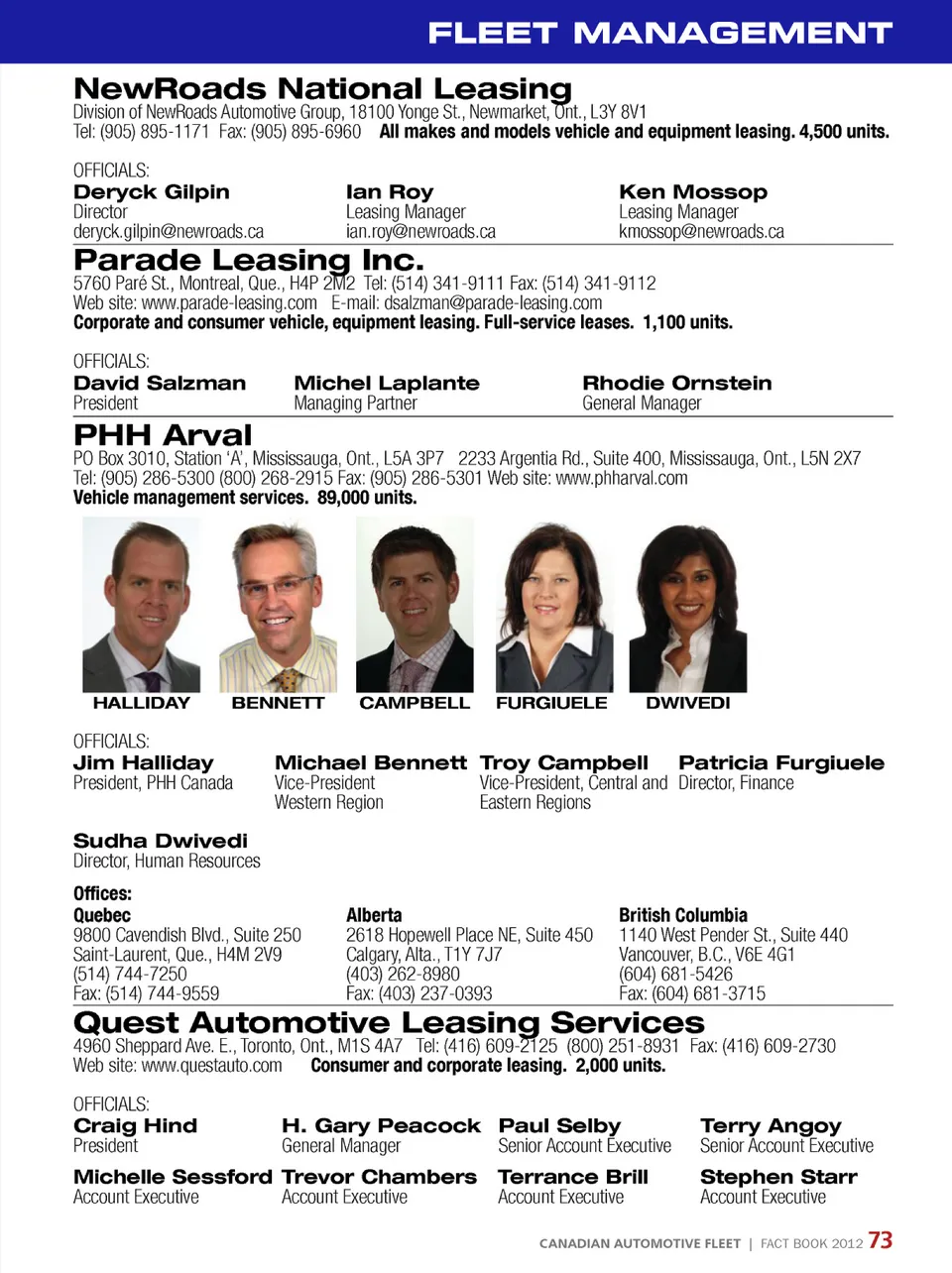 FLEET MANAGEMENT

NewRoads National Leasing
Division of NewRoads Automotive Group, 18100 Yonge St., Newmarket, Ont., L3Y 8V1
Tel: (905) 895-1171 Fax: (905) 895-6960 All makes and models vehicle and equipment leasing. 4,500 units.

OFFICIALS:
Deryck Gilpin
Director
deryck.gilpin@newroads.ca

Ian Roy
Leasing Manager
ian.roy@newroads.ca

Ken Mossop
Leasing Manager
kmossop@newroads.ca

Parade Leasing Inc.
5760 Paré St., Montreal, Que., H4P 2M2 Tel: (514) 341-9111 Fax: (514) 341-9112
Web site: www.parade-leasing.com E-mail: dsalzman@parade-leasing.com
Corporate and consumer vehicle, equipment leasing. Full-service leases. 1,100 units.

OFFICIALS:
David Salzman
President

Michel Laplante
Managing Partner

Rhodie Ornstein
General Manager

PHH Arval
PO Box 3010, Station 'A', Mississauga, Ont., L5A 3P7 2233 Argentia Rd., Suite 400, Mississauga, Ont., L5N 2X7
Tel: (905) 286-5300 (800) 268-2915 Fax: (905) 286-5301 Web site: www.phharval.com
Vehicle management services. 89,000 units.

HALLIDAY
BENNETT
CAMPBELL
FURGIUELE
DWIVEDI

OFFICIALS:
Jim Halliday
President, PHH Canada

Michael Bennett
Vice-President
Western Region

Troy Campbell
Vice-President, Central and
Eastern Regions

Patricia Furgiuele
Director, Finance

Sudha Dwivedi
Director, Human Resources

Offices:
Quebec
9800 Cavendish Blvd., Suite 250
Saint-Laurent, Que., H4M 2V9
(514) 744-7250
Fax: (514) 744-9559

Alberta
2618 Hopewell Place NE, Suite 450
Calgary, Alta., T1Y 7J7
(403) 262-8980
Fax: (403) 237-0393

British Columbia
1140 West Pender St., Suite 440
Vancouver, B.C., V6E 4G1
(604) 681-5426
Fax: (604) 681-3715

Quest Automotive Leasing Services
4960 Sheppard Ave. E., Toronto, Ont., M1S 4A7 Tel: (416) 609-2125 (800) 251-8931 Fax: (416) 609-2730
Web site: www.questauto.com Consumer and corporate leasing. 2,000 units.

OFFICIALS:
Craig Hind
President

H. Gary Peacock
General Manager

Paul Selby
Senior Account Executive

Terry Angoy
Senior Account Executive

Michelle Sessford
Account Executive

Trevor Chambers
Account Executive

Terrance Brill
Account Executive

Stephen Starr
Account Executive

CANADIAN AUTOMOTIVE FLEET | FACT BOOK 2012 73